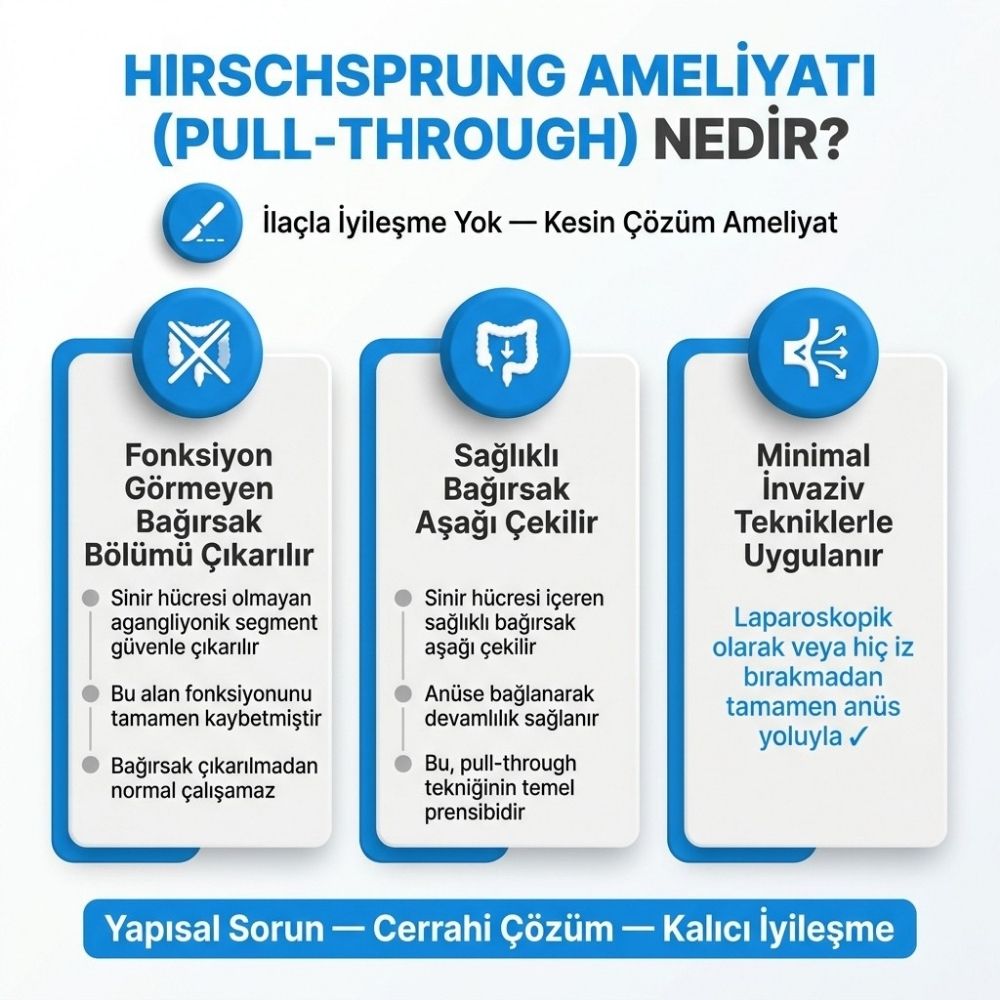 HIRSCHSPRUNG AMELİYATI (PULL-THROUGH) NEDİR?

İlaçla İyileşme Yok — Kesin Çözüm Ameliyat

Fonksiyon Görmeyen Bağırsak Bölümü Çıkarılır

Sinir hücresi olmayan agangliyonik segment güvenle çıkarılır

Bu alan fonksiyonunu tamamen kaybetmiştir

Bağırsak çıkarılmadan normal çalışamaz

Sağlıklı Bağırsak Aşağı Çekilir

Sinir hücresi içeren sağlıklı bağırsak aşağı çekilir

Anüse bağlanarak devamlılık sağlanır

Bu, pull-through tekniğinin temel prensibidir

Minimal İnvaziv Tekniklerle Uygulanır

Laparoskopik olarak veya hiç iz bırakmadan tamamen anüs yoluyla ✓

Yapısal Sorun — Cerrahi Çözüm — Kalıcı İyileşme